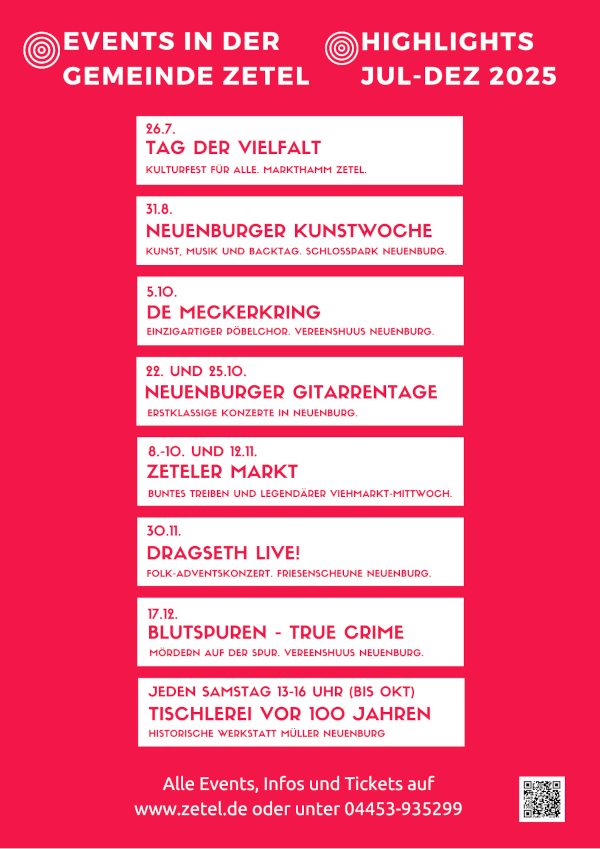 EVENTS IN DER GEMEINDE ZETEL

HIGHLIGHTS JUL-DEZ 2025

26.7.
TAG DER VIELFALT
KULTURFEST FÜR ALLE. MARKTHAMM ZETEL.

31.8.
NEUENBURGER KUNSTWOCHE
KUNST, MUSIK UND BACKTAG. SCHLOSSPARK NEUENBURG.

5.10.
DE MECKERKRING
EINZIGARTIGER PÖBELCHOR. VEREENSHUUS NEUENBURG.

22. UND 25.10.
NEUENBURGER GITARRENTAGE
ERSTKLASSIGE KONZERTE IN NEUENBURG.

8.-10. UND 12.11.
ZETELER MARKT
BUNTES TREIBEN UND LEGENDÄRER VIEHMARKT-MITTWOCH.

30.11.
DRAGSETH LIVE!
FOLK-ADVENTSKONZERT. FRIESENSCHEUNE NEUENBURG.

17.12.
BLUTSPUREN - TRUE CRIME
MÖRDERN AUF DER SPUR. VEREENSHUUS NEUENBURG.

JEDEN SAMSTAG 13-16 UHR (BIS OKT)
TISCHLEREI VOR 100 JAHREN
HISTORISCHE WERKSTATT MÜLLER NEUENBURG

Alle Events, Infos und Tickets auf www.zetel.de oder unter 04453-935299